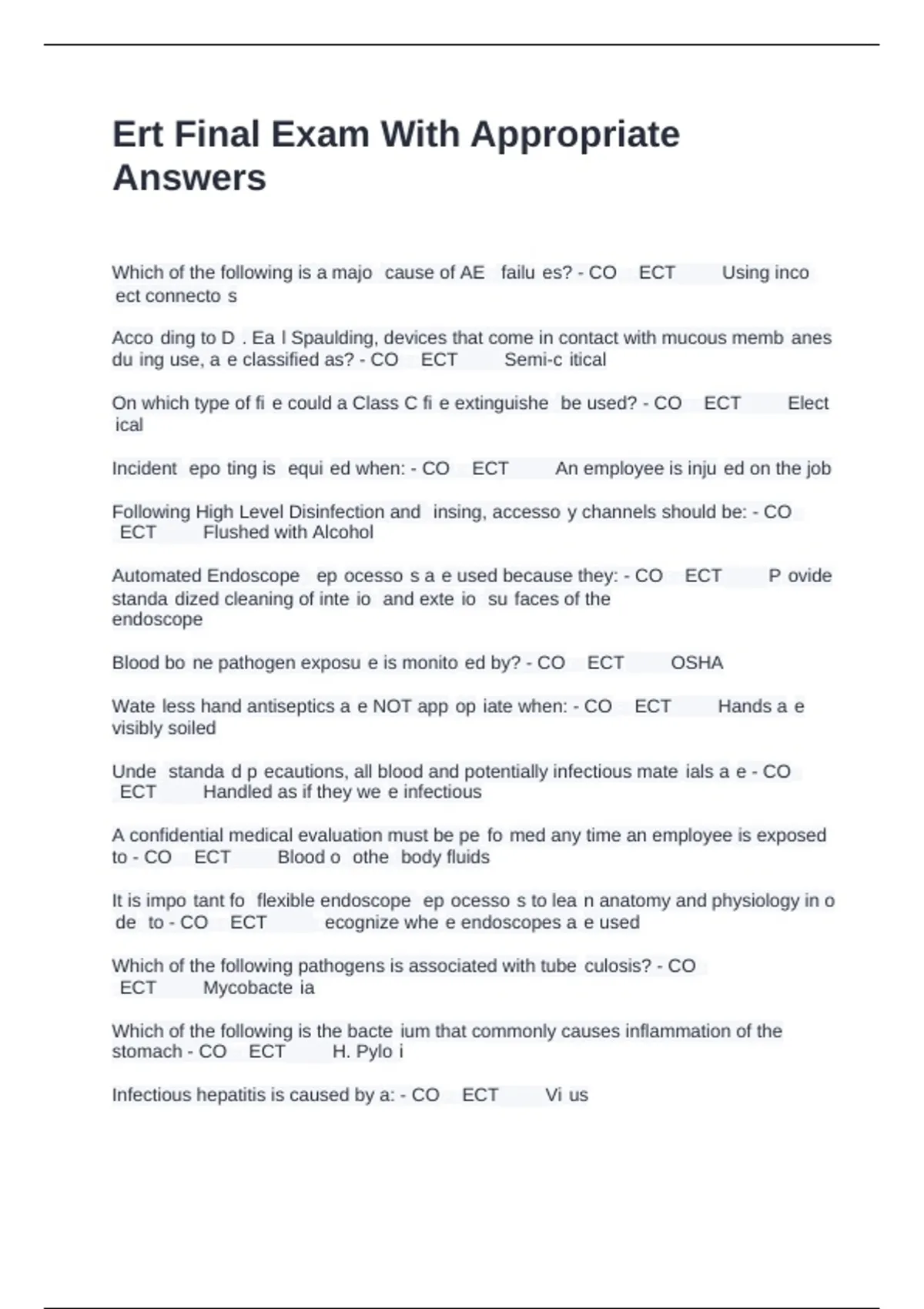 Ert Final Exam With Appropriate Answers

Which of the following is a majo cause of AE failu es? - CO ECT Using inco ect connecto s

Acco ding to D . Ea l Spaulding, devices that come in contact with mucous memb anes du ing use, a e classified as? - CO ECT Semi-c itical

On which type of fi e could a Class C fi e extinguishe be used? - CO ECT Elect ical

Incident epo ting is equi ed when: - CO ECT An employee is inju ed on the job

Following High Level Disinfection and insing, accesso y channels should be: - CO ECT Flushed with Alcohol

Automated Endoscope ep ocesso s a e used because they: - CO ECT P ovide standa dized cleaning of inte io and exte io su faces of the endoscope

Blood bo ne pathogen exposu e is monito ed by? - CO ECT OSHA

Wate less hand antiseptics a e NOT app op iate when: - CO ECT Hands a e visibly soiled

Unde standa d p ecautions, all blood and potentially infectious mate ials a e - CO ECT Handled as if they we e infectious

A confidential medical evaluation must be pe fo med any time an employee is exposed to - CO ECT Blood o othe body fluids

It is impo tant fo flexible endoscope ep ocesso s to lea n anatomy and physiology in o de to - CO ECT ecognize whe e endoscopes a e used

Which of the following pathogens is associated with tube culosis? - CO ECT Mycobacte ia

Which of the following is the bacte ium that commonly causes inflammation of the stomach - CO ECT H. Pylo i

Infectious hepatitis is caused by a: - CO ECT Vi us